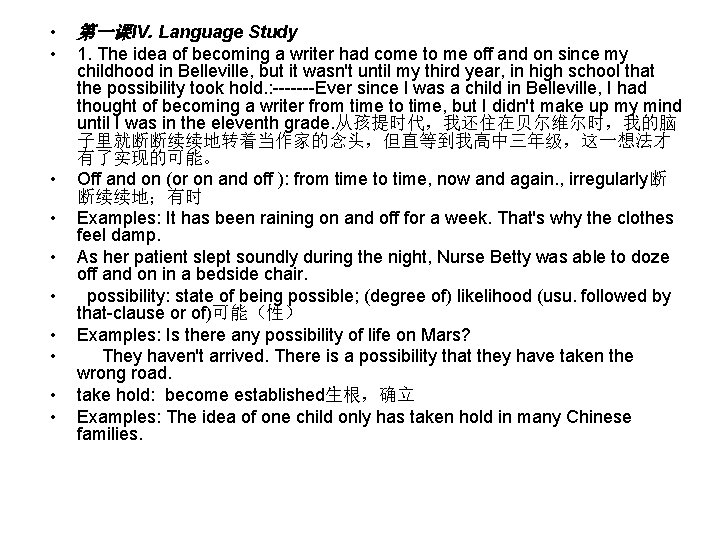 • 第一课IV. Language Study

• 1. The idea of becoming a writer had come to me off and on since my childhood in Belleville, but it wasn't until my third year, in high school that the possibility took hold.:-------Ever since I was a child in Belleville, I had thought of becoming a writer from time to time, but I didn't make up my mind until I was in the eleventh grade.从孩提时代，我还住在贝尔维尔时，我的脑子里就断断续续地转着当作家的念头，但直等到我高中三年级，这一想法才有了实现的可能。

• Off and on (or on and off ): from time to time, now and again., irregularly断断续续地；有时

• Examples: It has been raining on and off for a week. That's why the clothes feel damp.

• As her patient slept soundly during the night, Nurse Betty was able to doze off and on in a bedside chair.

• possibility: state of being possible; (degree of) likelihood (usu. followed by that-clause or of)可能（性）

• Examples: Is there any possibility of life on Mars?

• They haven't arrived. There is a possibility that they have taken the wrong road.

• take hold: become established生根，确立

• Examples: The idea of one child only has taken hold in many Chinese families.